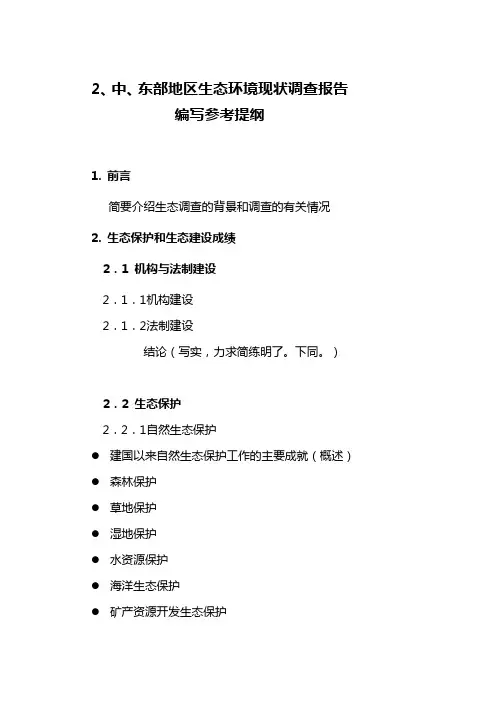 2、中、东部地区生态环境现状调查报告
编写参考提纲

1. 前言

简要介绍生态调查的背景和调查的有关情况

2. 生态保护和生态建设成绩

2．1 机构与法制建设

2．1．1机构建设

2．1．2法制建设

结论（写实，力求简练明了。下同。）

2．2 生态保护

2．2．1自然生态保护

● 建国以来自然生态保护工作的主要成就（概述）
● 森林保护
● 草地保护
● 湿地保护
● 水资源保护
● 海洋生态保护
● 矿产资源开发生态保护